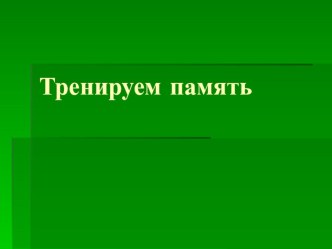 Тренируем память